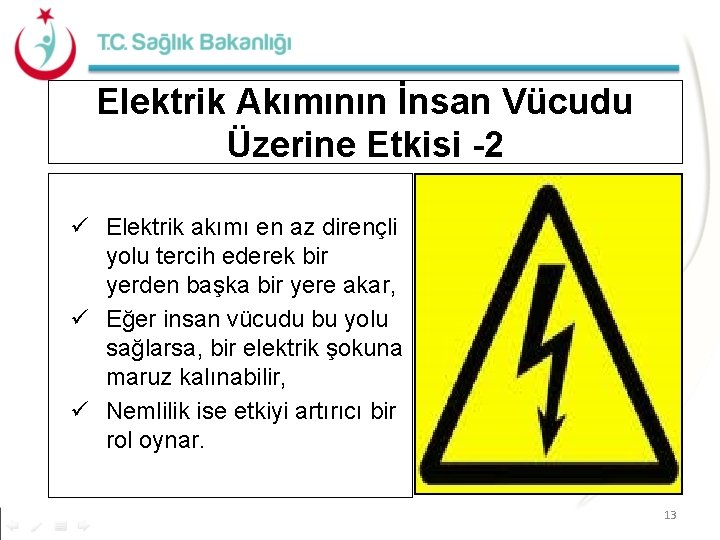 T.C. Sağlık Bakanlığı

Elektrik Akımının İnsan Vücudu Üzerine Etkisi -2

✓ Elektrik akımı en az dirençli yolu tercih ederek bir yerden başka bir yere akar,
✓ Eğer insan vücudu bu yolu sağlarsa, bir elektrik şokuna maruz kalınabilir,
✓ Nemlilik ise etkiyi artırıcı bir rol oynar.

13